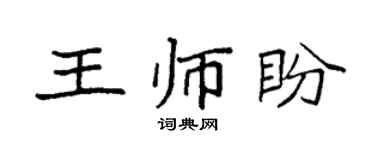 王师盼

词典网